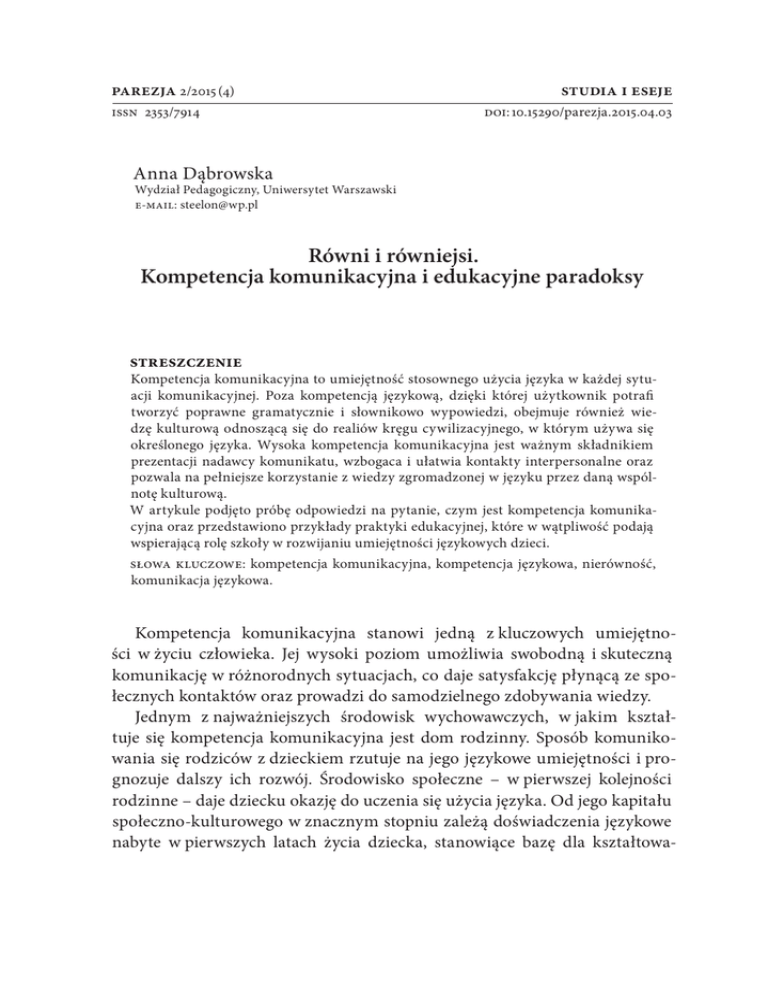 PAREZJA 2/2015 (4)
STUDIA I ESEJE

ISSN 2353/7914
DOI: 10.15290/parezja.2015.04.03

Anna Dąbrowska
Wydział Pedagogiczny, Uniwersytet Warszawski
E-MAIL: steelon@wp.pl

Równi i równiejsi.
Kompetencja komunikacyjna i edukacyjne paradoksy

STRESZCZENIE
Kompetencja komunikacyjna to umiejętność stosownego użycia języka w każdej sytuacji komunikacyjnej. Poza kompetencją językową, dzięki której użytkownik potrafi tworzyć poprawne gramatycznie i słownikowo wypowiedzi, obejmuje również wiedzę kulturową odnoszącą się do realiów kręgu cywilizacyjnego, w którym używa się określonego języka. Wysoka kompetencja komunikacyjna jest ważnym składnikiem prezentacji nadawcy komunikatu, wzbogaca i ułatwia kontakty interpersonalne oraz pozwala na pełniejsze korzystanie z wiedzy zgromadzonej w języku przez daną wspólnotę kulturową.
W artykule podjęto próbę odpowiedzi na pytanie, czym jest kompetencja komunikacyjna oraz przedstawiono przykłady praktyki edukacyjnej, które w wątpliwość podają wspierającą rolę szkoły w rozwijaniu umiejętności językowych dzieci.
SŁOWA KLUCZOWE: kompetencja komunikacyjna, kompetencja językowa, nierówność, komunikacja językowa.

Kompetencja komunikacyjna stanowi jedną z kluczowych umiejętności w życiu człowieka. Jej wysoki poziom umożliwia swobodną i skuteczną komunikację w różnorodnych sytuacjach, co daje satysfakcję płynącą ze społecznych kontaktów oraz prowadzi do samodzielnego zdobywania wiedzy.
Jednym z najważniejszych środowisk wychowawczych, w jakim kształtuje się kompetencja komunikacyjna jest dom rodzinny. Sposób komunikowania się rodziców z dzieckiem rzutuje na jego językowe umiejętności i prognozuje dalszy ich rozwój. Środowisko społeczne – w pierwszej kolejności rodzinne – daje dziecku okazję do uczenia się użycia języka. Od jego kapitału społeczno-kulturowego w znacznym stopniu zależą doświadczenia językowe nabyte w pierwszych latach życia dziecka, stanowiące bazę dla kształtowa-